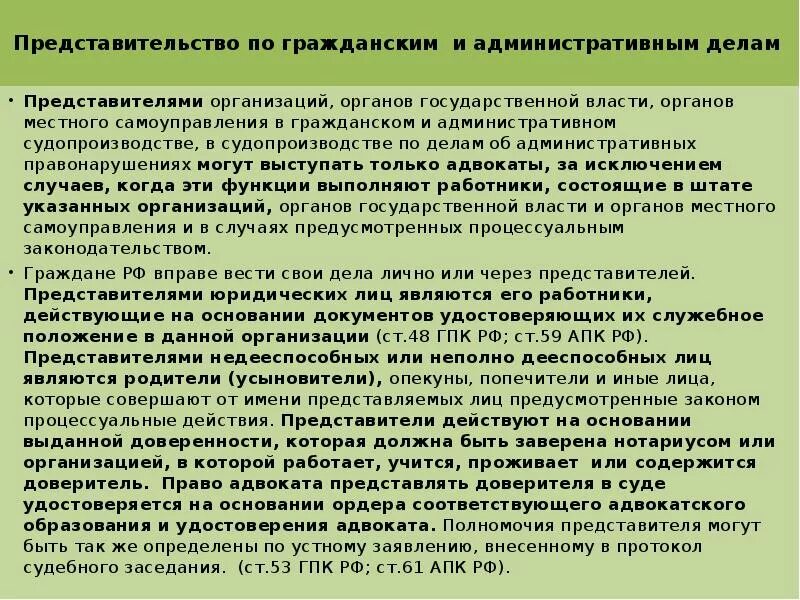 Представительство по гражданским и административным делам

• Представителями организаций, органов государственной власти, органов местного самоуправления в гражданском и административном судопроизводстве, в судопроизводстве по делам об административных правонарушениях могут выступать только адвокаты, за исключением случаев, когда эти функции выполняют работники, состоящие в штате указанных организаций, органов государственной власти и органов местного самоуправления и в случаях предусмотренных процессуальным законодательством.

• Граждане РФ вправе вести свои дела лично или через представителей. Представителями юридических лиц являются его работники, действующие на основании документов удостоверяющих их служебное положение в данной организации (ст.48 ГПК РФ; ст.59 АПК РФ). Представителями недееспособных или неполно дееспособных лиц являются родители (усыновители), опекуны, попечители и иные лица, которые совершают от имени представляемых лиц предусмотренные законом процессуальные действия. Представители действуют на основании выданной доверенности, которая должна быть заверена нотариусом или организацией, в которой работает, учится, проживает или содержится доверитель. Право адвоката представлять доверителя в суде удостоверяется на основании ордера соответствующего адвокатского образования и удостоверения адвоката. Полномочия представителя могут быть так же определены по устному заявлению, внесенному в протокол судебного заседания. (ст.53 ГПК РФ; ст.61 АПК РФ).